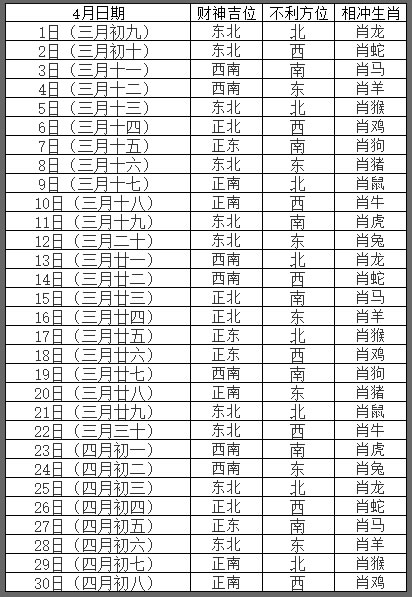 | 4月日期 | 财神吉位 | 不利方位 | 相冲生肖 |
|---|---|---|---|
| 1日（三月初九） | 东北 | 北 | 肖龙 |
| 2日（三月初十） | 东北 | 西 | 肖蛇 |
| 3日（三月十一） | 西南 | 南 | 肖马 |
| 4日（三月十二） | 西南 | 东 | 肖羊 |
| 5日（三月十三） | 东北 | 北 | 肖猴 |
| 6日（三月十四） | 正北 | 西 | 肖鸡 |
| 7日（三月十五） | 正东 | 南 | 肖狗 |
| 8日（三月十六） | 东北 | 东 | 肖猪 |
| 9日（三月十七） | 正南 | 北 | 肖鼠 |
| 10日（三月十八） | 正南 | 西 | 肖牛 |
| 11日（三月十九） | 东北 | 南 | 肖虎 |
| 12日（三月二十） | 东北 | 东 | 肖兔 |
| 13日（三月廿一） | 西南 | 北 | 肖龙 |
| 14日（三月廿二） | 西南 | 西 | 肖蛇 |
| 15日（三月廿三） | 正北 | 南 | 肖马 |
| 16日（三月廿四） | 正北 | 东 | 肖羊 |
| 17日（三月廿五） | 正东 | 北 | 肖猴 |
| 18日（三月廿六） | 正东 | 西 | 肖鸡 |
| 19日（三月廿七） | 西南 | 南 | 肖狗 |
| 20日（三月廿八） | 正南 | 东 | 肖猪 |
| 21日（三月廿九） | 东北 | 北 | 肖鼠 |
| 22日（三月三十） | 东北 | 西 | 肖牛 |
| 23日（四月初一） | 西南 | 南 | 肖虎 |
| 24日（四月初二） | 西南 | 东 | 肖兔 |
| 25日（四月初三） | 东北 | 北 | 肖龙 |
| 26日（四月初四） | 正北 | 西 | 肖蛇 |
| 27日（四月初五） | 正东 | 南 | 肖马 |
| 28日（四月初六） | 东北 | 东 | 肖羊 |
| 29日（四月初七） | 正南 | 北 | 肖猴 |
| 30日（四月初八） | 正南 | 西 | 肖鸡 |